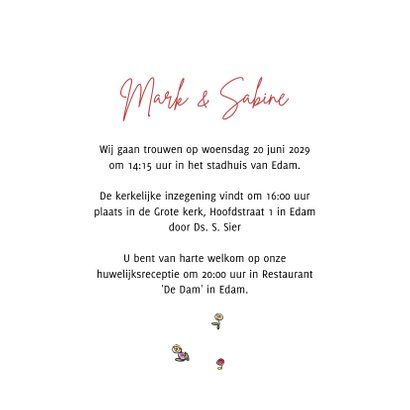 Mark & Sabine

Wij gaan trouwen op woensdag 20 juni 2029 om 14:15 uur in het stadhuis van Edam.

De kerkelijke inzegening vindt om 16:00 uur plaats in de Grote kerk, Hoofdstraat 1 in Edam door Ds. S. Sier

U bent van harte welkom op onze huwelijksreceptie om 20:00 uur in Restaurant 'De Dam' in Edam.